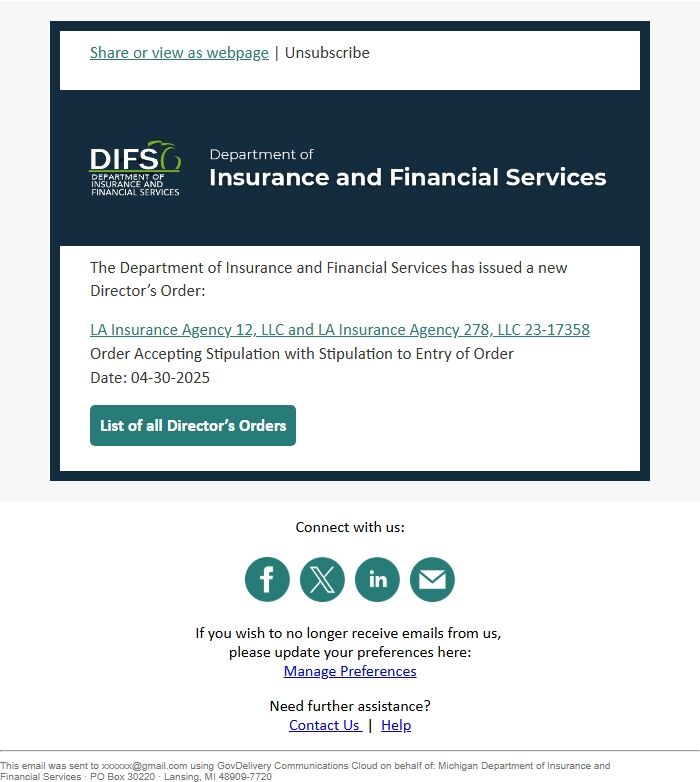 Share or view as webpage | Unsubscribe

DIFS DEPARTMENT OF INSURANCE AND FINANCIAL SERVICES

Department of
Insurance and Financial Services

The Department of Insurance and Financial Services has issued a new Director's Order:

LA Insurance Agency 12, LLC and LA Insurance Agency 278, LLC 23-17358
Order Accepting Stipulation with Stipulation to Entry of Order
Date: 04-30-2025

List of all Director's Orders

Connect with us:

in

If you wish to no longer receive emails from us, please update your preferences here:
Manage Preferences

Need further assistance?
Contact Us | Help

This email was sent to xxxxxx@gmail.com using GovDelivery Communications Cloud on behalf of: Michigan Department of Insurance and Financial Services · PO Box 30220 · Lansing, MI 48909-7720